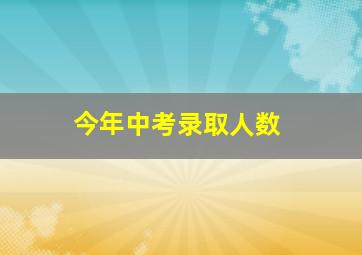 今年中考录取人数